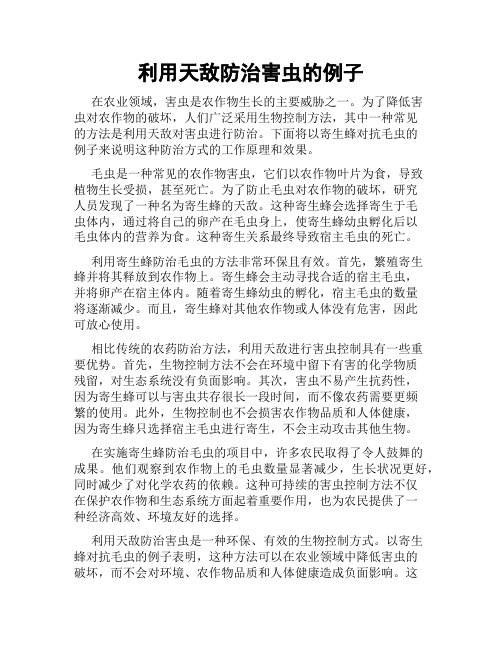 利用天敌防治害虫的例子

在农业领域，害虫是农作物生长的主要威胁之一。为了降低害虫对农作物的破坏，人们广泛采用生物控制方法，其中一种常见的方法是利用天敌对害虫进行防治。下面将以寄生蜂对抗毛虫的例子来说明这种防治方式的工作原理和效果。

毛虫是一种常见的农作物害虫，它们以农作物叶片为食，导致植物生长受损，甚至死亡。为了防止毛虫对农作物的破坏，研究人员发现了一种名为寄生蜂的天敌。这种寄生蜂会选择寄生于毛虫体内，通过将自己的卵产在毛虫身上，使寄生蜂幼虫孵化后以毛虫体内的营养为食。这种寄生关系最终导致宿主毛虫的死亡。

利用寄生蜂防治毛虫的方法非常环保且有效。首先，繁殖寄生蜂并将其释放到农作物上。寄生蜂会主动寻找合适的宿主毛虫，并将卵产在宿主体内。随着寄生蜂幼虫的孵化，宿主毛虫的数量将逐渐减少。而且，寄生蜂对其他农作物或人体没有危害，因此可放心使用。

相比传统的农药防治方法，利用天敌进行害虫控制具有一些重要优势。首先，生物控制方法不会在环境中留下有害的化学物质残留，对生态系统没有负面影响。其次，害虫不易产生抗药性，因为寄生蜂可以与害虫共存很长一段时间，而不像农药需要更频繁的使用。此外，生物控制也不会损害农作物品质和人体健康，因为寄生蜂只选择宿主毛虫进行寄生，不会主动攻击其他生物。

在实施寄生蜂防治毛虫的项目中，许多农民取得了令人鼓舞的成果。他们观察到农作物上的毛虫数量显著减少，生长状况更好，同时减少了对化学农药的依赖。这种可持续的害虫控制方法不仅在保护农作物和生态系统方面起着重要作用，也为农民提供了一种经济高效、环境友好的选择。

利用天敌防治害虫是一种环保、有效的生物控制方式。以寄生蜂对抗毛虫的例子表明，这种方法可以在农业领域中降低害虫的破坏，而不会对环境、农作物品质和人体健康造成负面影响。这